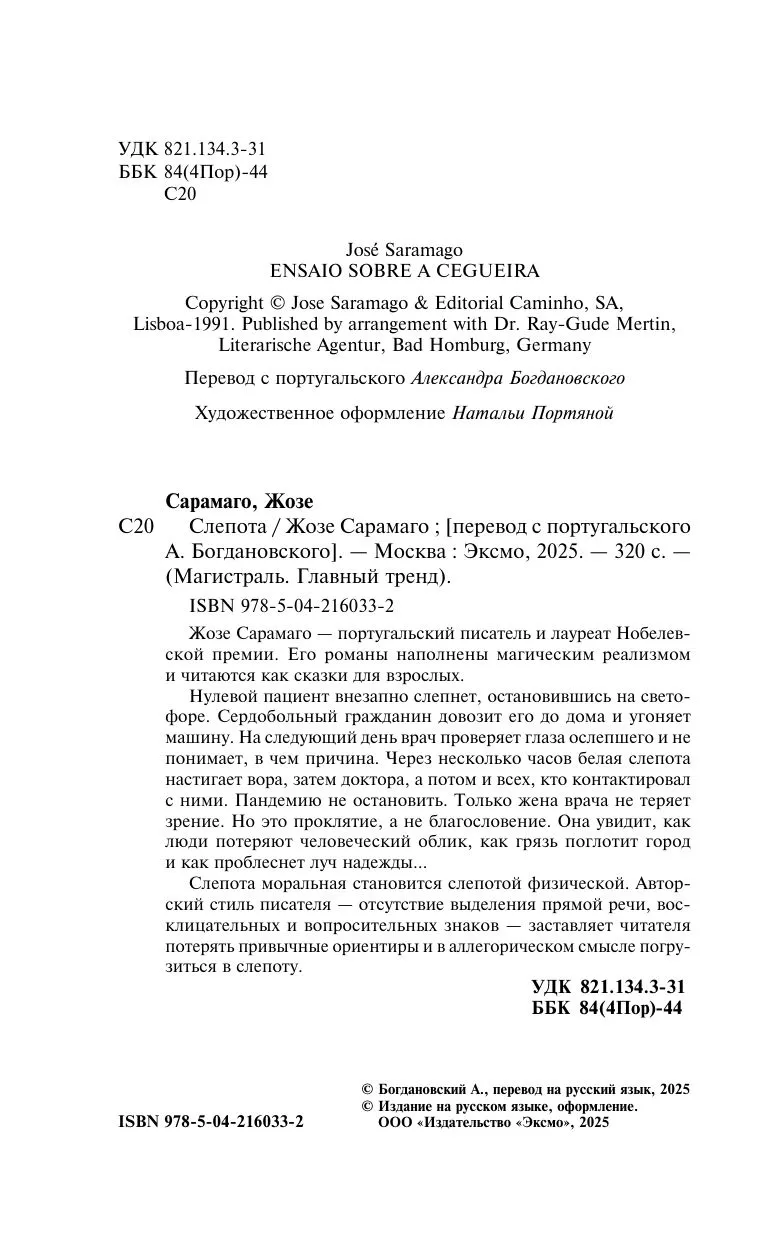 УДК 821.134.3-31
ББК 84(4Пор)-44
С20

José Saramago
ENSAIO SOBRE A CEGUEIRA

Copyright © Jose Saramago & Editorial Caminho, SA, Lisboa-1991. Published by arrangement with Dr. Ray-Gude Mertin, Literarische Agentur, Bad Homburg, Germany

Перевод с португальского Александра Богдановского

Художественное оформление Натальи Портяной

Сарамаго, Жозе
С20 Слепота / Жозе Сарамаго ; [перевод с португальского А. Богдановского]. — Москва : Эксмо, 2025. — 320 с. — (Магистраль. Главный тренд).

ISBN 978-5-04-216033-2

Жозе Сарамаго — португальский писатель и лауреат Нобелевской премии. Его романы наполнены магическим реализмом и читаются как сказки для взрослых.

Нулевой пациент внезапно слепнет, остановившись на светофоре. Сердобольный гражданин довозит его до дома и угоняет машину. На следующий день врач проверяет глаза ослепшего и не понимает, в чем причина. Через несколько часов белая слепота настигает вора, затем доктора, а потом и всех, кто контактировал с ними. Пандемию не остановить. Только жена врача не теряет зрение. Но это проклятие, а не благословение. Она увидит, как люди потеряют человеческий облик, как грязь поглотит город и как проблеснет луч надежды...

Слепота моральная становится слепотой физической. Авторский стиль писателя — отсутствие выделения прямой речи, восклицательных и вопросительных знаков — заставляет читателя потерять привычные ориентиры и в аллегорическом смысле погрузиться в слепоту.

УДК 821.134.3-31
ББК 84(4Пор)-44

© Богдановский А., перевод на русский язык, 2025
© Издание на русском языке, оформление. ООО «Издательство «Эксмо», 2025

ISBN 978-5-04-216033-2